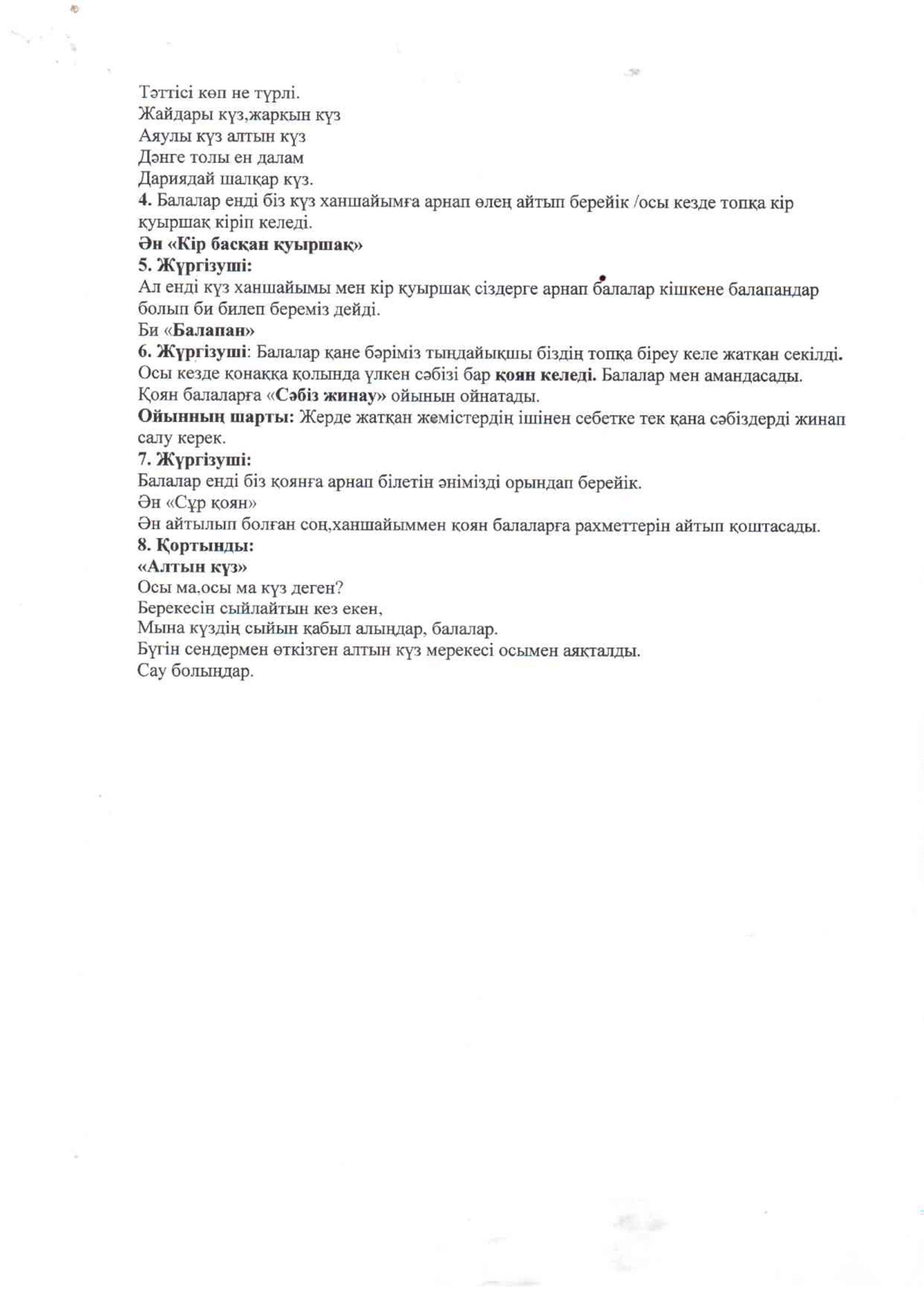 Тәттісі көп не түрлі.
Жайдары күз,жарқын күз
Аяулы күз алтын күз
Дәнге толы ен далам
Дариядай шалқар күз.
4. Балалар енді біз күз ханшайымға арнап өлең айтып берейік /осы кезде топқа кір қуыршақ кіріп келеді.
Ән «Кір басқан қуыршақ»
5. Жүргізуші:
Ал енді күз ханшайымы мен кір қуыршақ сіздерге арнап балалар кішкене балапандар болып би билеп береміз дейді.
Би «Балапан»
6. Жүргізуші: Балалар қане бәріміз тыңдайықшы біздің топқа біреу келе жатқан секілді. Осы кезде қонаққа қолында үлкен сәбізі бар қоян келеді. Балалар мен амандасады. Қоян балаларға «Сәбіз жинау» ойынын ойнатады.
Ойынның шарты: Жерде жатқан жемістердің ішінен себетке тек қана сәбіздерді жинап салу керек.
7. Жүргізуші:
Балалар енді біз қоянға арнап білетін әнімізді орындап берейік.
Ән «Сұр қоян»
Ән айтылып болған соң,ханшайыммен қоян балаларға рахметтерін айтып қоштасады.
8. Қортынды:
«Алтын күз»
Осы ма,осы ма күз деген?
Берекесін сыйлайтын кез екен,
Мына күздің сыйын қабыл алыңдар, балалар.
Бүгін сендермен өткізген алтын күз мерекесі осымен аяқталды.
Сау болыңдар.